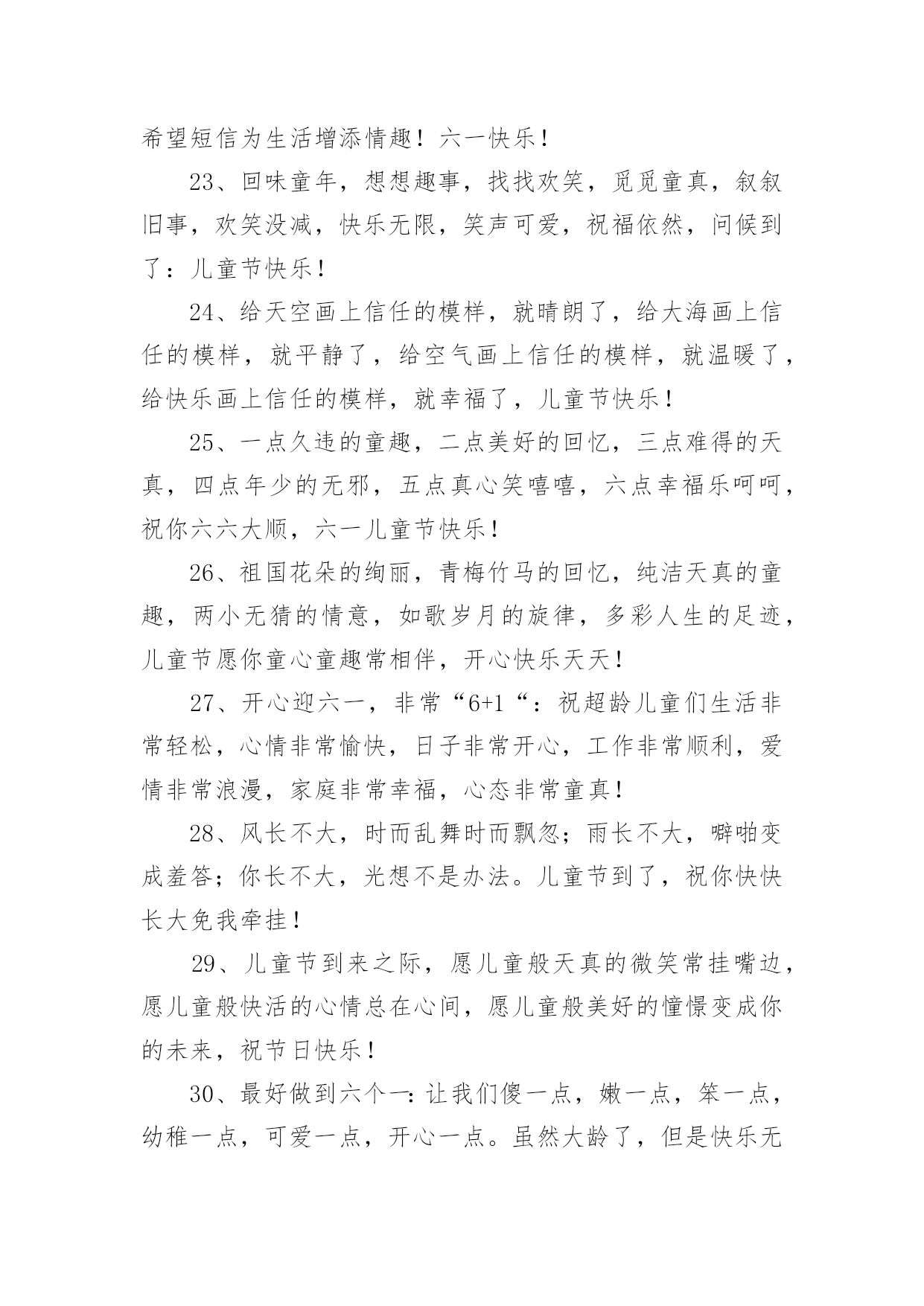 希望短信为生活增添情趣！六一快乐！

23、回味童年，想想趣事，找找欢笑，觅觅童真，叙叙旧事，欢笑没减，快乐无限，笑声可爱，祝福依然，问候到了：儿童节快乐！

24、给天空画上信任的模样，就晴朗了，给大海画上信任的模样，就平静了，给空气画上信任的模样，就温暖了，给快乐画上信任的模样，就幸福了，儿童节快乐！

25、一点久违的童趣，二点美好的回忆，三点难得的天真，四点年少的无邪，五点真心笑嘻嘻，六点幸福乐呵呵，祝你六六大顺，六一儿童节快乐！

26、祖国花朵的绚丽，青梅竹马的回忆，纯洁天真的童趣，两小无猜的情意，如歌岁月的旋律，多彩人生的足迹，儿童节愿你童心童趣常相伴，开心快乐天天！

27、开心迎六一，非常“6+1“：祝超龄儿童们生活非常轻松，心情非常愉快，日子非常开心，工作非常顺利，爱情非常浪漫，家庭非常幸福，心态非常童真！

28、风长不大，时而乱舞时而飘忽；雨长不大，噼啪变成羞答；你长不大，光想不是办法。儿童节到了，祝你快快长大免我牵挂！

29、儿童节到来之际，愿儿童般天真的微笑常挂嘴边，愿儿童般快活的心情总在心间，愿儿童般美好的憧憬变成你的未来，祝节日快乐！

30、最好做到六个一：让我们傻一点，嫩一点，笨一点，幼稚一点，可爱一点，开心一点。虽然大龄了，但是快乐无